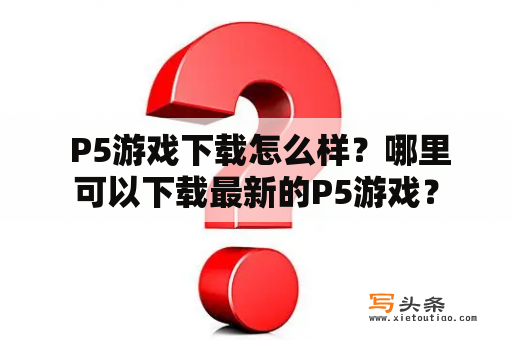 P5游戏下载怎么样？哪里可以下载最新的P5游戏？

写头条
www.xietoutiao.com